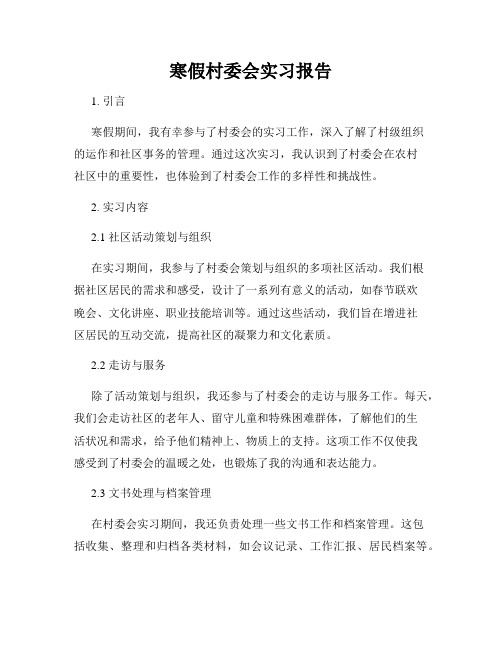 寒假村委会实习报告

1. 引言

寒假期间，我有幸参与了村委会的实习工作，深入了解了村级组织的运作和社区事务的管理。通过这次实习，我认识到了村委会在农村社区中的重要性，也体验到了村委会工作的多样性和挑战性。

2. 实习内容

2.1 社区活动策划与组织

在实习期间，我参与了村委会策划与组织的多项社区活动。我们根据社区居民的需求和感受，设计了一系列有意义的活动，如春节联欢晚会、文化讲座、职业技能培训等。通过这些活动，我们旨在增进社区居民的互动交流，提高社区的凝聚力和文化素质。

2.2 走访与服务

除了活动策划与组织，我还参与了村委会的走访与服务工作。每天，我们会走访社区的老年人、留守儿童和特殊困难群体，了解他们的生活状况和需求，给予他们精神上、物质上的支持。这项工作不仅使我感受到了村委会的温暖之处，也锻炼了我的沟通和表达能力。

2.3 文书处理与档案管理

在村委会实习期间，我还负责处理一些文书工作和档案管理。这包括收集、整理和归档各类材料，如会议记录、工作汇报、居民档案等。